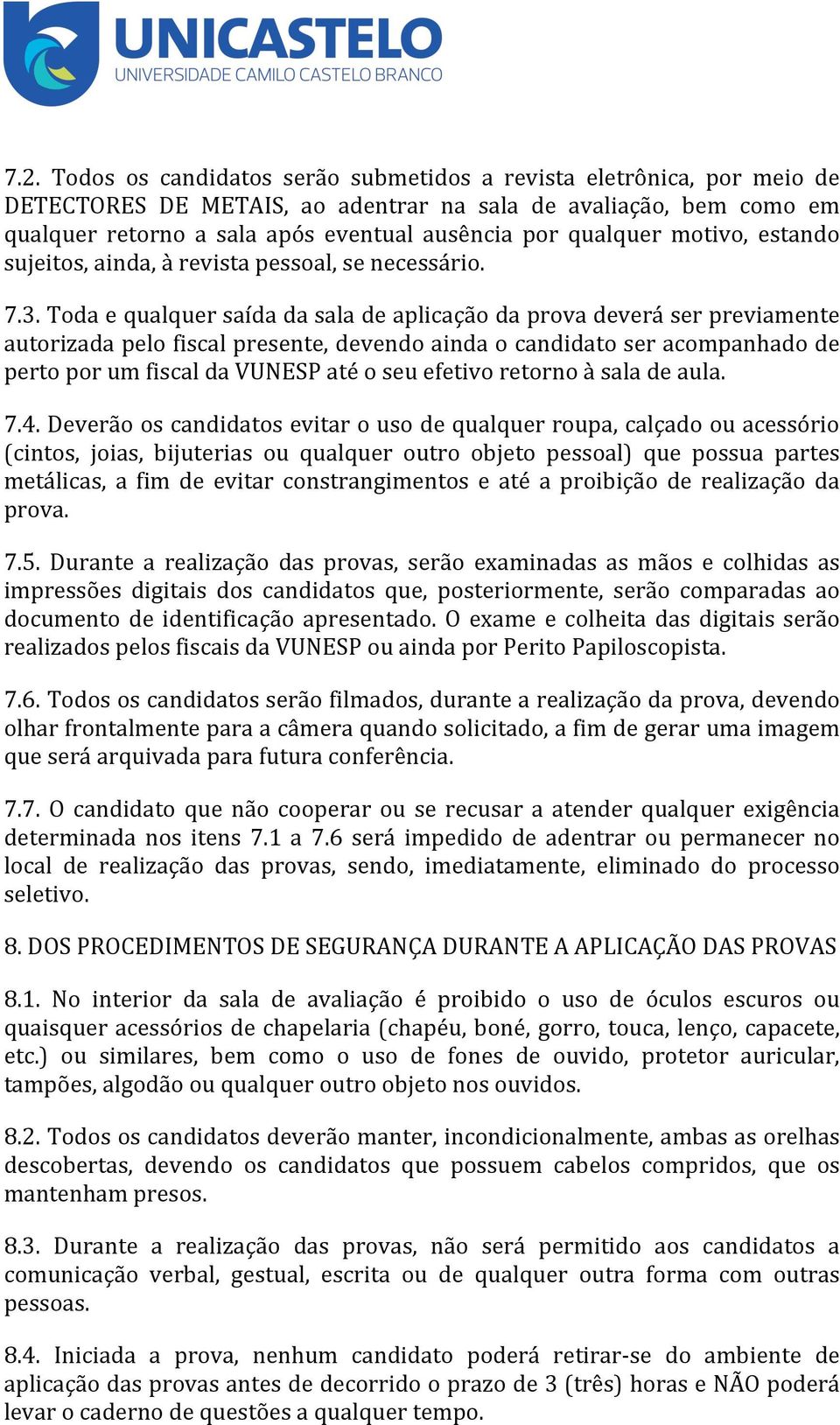 UNICASTELO
UNIVERSIDADE CAMILO CASTELO BRANCO

7.2. Todos os candidatos serão submetidos a revista eletrônica, por meio de DETECTORES DE METAIS, ao adentrar na sala de avaliação, bem como em qualquer retorno a sala após eventual ausência por qualquer motivo, estando sujeitos, ainda, à revista pessoal, se necessário.

7.3. Toda e qualquer saída da sala de aplicação da prova deverá ser previamente autorizada pelo fiscal presente, devendo ainda o candidato ser acompanhado de perto por um fiscal da VUNESP até o seu efetivo retorno à sala de aula.

7.4. Deverão os candidatos evitar o uso de qualquer roupa, calçado ou acessório (cintos, joias, bijuterias ou qualquer outro objeto pessoal) que possua partes metálicas, a fim de evitar constrangimentos e até a proibição de realização da prova.

7.5. Durante a realização das provas, serão examinadas as mãos e colhidas as impressões digitais dos candidatos que, posteriormente, serão comparadas ao documento de identificação apresentado. O exame e colheita das digitais serão realizados pelos fiscais da VUNESP ou ainda por Perito Papiloscopista.

7.6. Todos os candidatos serão filmados, durante a realização da prova, devendo olhar frontalmente para a câmera quando solicitado, a fim de gerar uma imagem que será arquivada para futura conferência.

7.7. O candidato que não cooperar ou se recusar a atender qualquer exigência determinada nos itens 7.1 a 7.6 será impedido de adentrar ou permanecer no local de realização das provas, sendo, imediatamente, eliminado do processo seletivo.

8. DOS PROCEDIMENTOS DE SEGURANÇA DURANTE A APLICAÇÃO DAS PROVAS

8.1. No interior da sala de avaliação é proibido o uso de óculos escuros ou quaisquer acessórios de chapelaria (chapéu, boné, gorro, touca, lenço, capacete, etc.) ou similares, bem como o uso de fones de ouvido, protetor auricular, tampões, algodão ou qualquer outro objeto nos ouvidos.

8.2. Todos os candidatos deverão manter, incondicionalmente, ambas as orelhas descobertas, devendo os candidatos que possuem cabelos compridos, que os mantenham presos.

8.3. Durante a realização das provas, não será permitido aos candidatos a comunicação verbal, gestual, escrita ou de qualquer outra forma com outras pessoas.

8.4. Iniciada a prova, nenhum candidato poderá retirar-se do ambiente de aplicação das provas antes de decorrido o prazo de 3 (três) horas e NÃO poderá levar o caderno de questões a qualquer tempo.